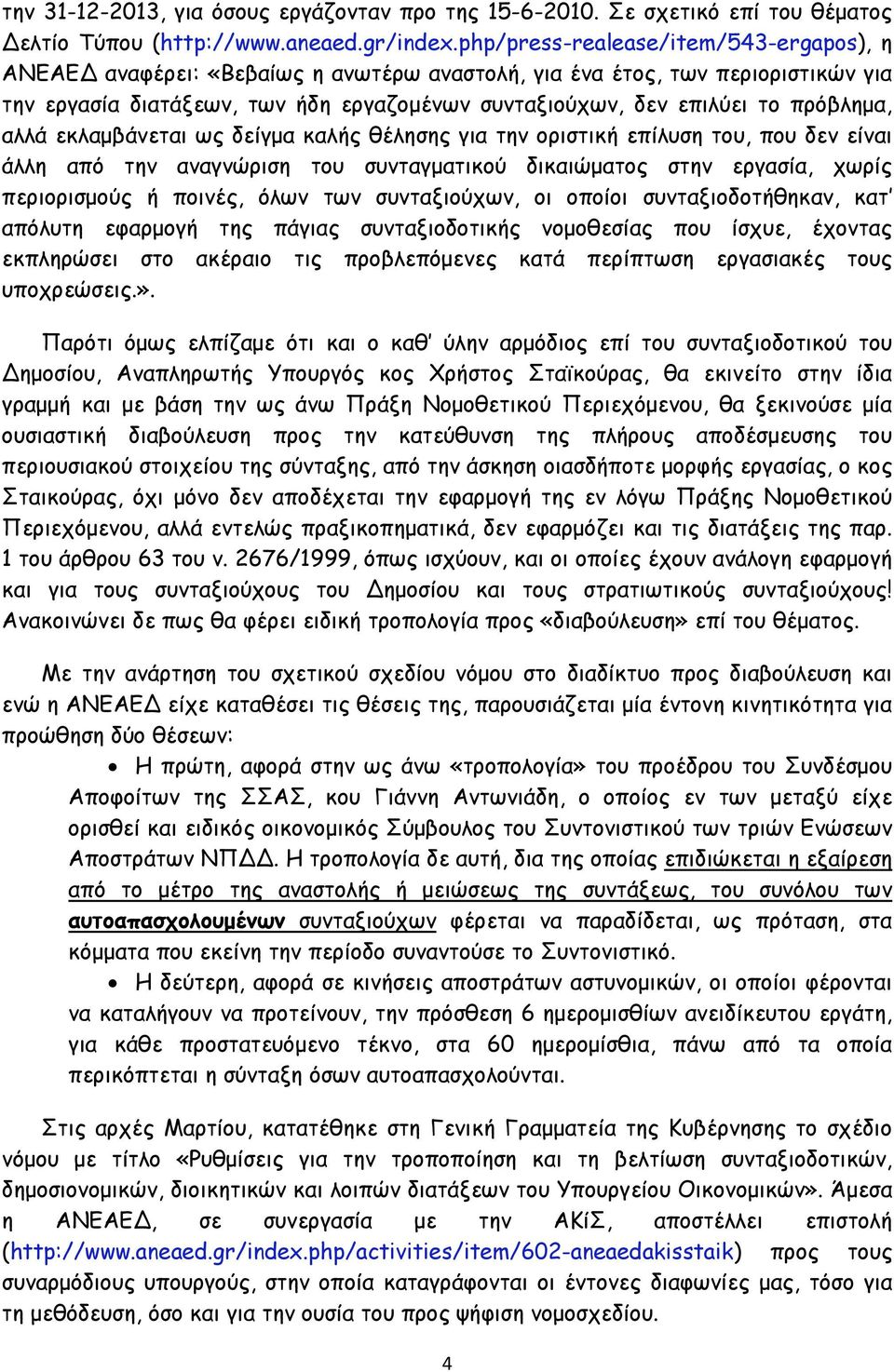 την 31-12-2013, για όσους εργάζονταν προ της 15-6-2010. Σε σχετικό επί του θέματος Δελτίο Τύπου (http://www.aneaed.gr/index.php/press-realease/item/543-ergapos), η ΑΝΕΑΕΔ αναφέρει: «Βεβαίως η ανωτέρω αναστολή, για ένα έτος, των περιοριστικών για την εργασία διατάξεων, των ήδη εργαζομένων συνταξιούχων, δεν επιλύει το πρόβλημα, αλλά εκλαμβάνεται ως δείγμα καλής θέλησης για την οριστική επίλυση του, που δεν είναι άλλη από την αναγνώριση του συνταγματικού δικαιώματος στην εργασία, χωρίς περιορισμούς ή ποινές, όλων των συνταξιούχων, οι οποίοι συνταξιοδοτήθηκαν, κατ' απόλυτη εφαρμογή της πάγιας συνταξιοδοτικής νομοθεσίας που ίσχυε, έχοντας εκπληρώσει στο ακέραιο τις προβλεπόμενες κατά περίπτωση εργασιακές τους υποχρεώσεις.».

Παρότι όμως ελπίζαμε ότι και ο καθ' ύλην αρμόδιος επί του συνταξιοδοτικού του Δημοσίου, Αναπληρωτής Υπουργός κος Χρήστος Σταϊκούρας, θα εκινείτο στην ίδια γραμμή και με βάση την ως άνω Πράξη Νομοθετικού Περιεχόμενου, θα ξεκινούσε μία ουσιαστική διαβούλευση προς την κατεύθυνση της πλήρους αποδέσμευσης του περιουσιακού στοιχείου της σύνταξης, από την άσκηση οιασδήποτε μορφής εργασίας, ο κος Σταικούρας, όχι μόνο δεν αποδέχεται την εφαρμογή της εν λόγω Πράξης Νομοθετικού Περιεχόμενου, αλλά εντελώς πραξικοπηματικά, δεν εφαρμόζει και τις διατάξεις της παρ. 1 του άρθρου 63 του ν. 2676/1999, όπως ισχύουν, και οι οποίες έχουν ανάλογη εφαρμογή και για τους συνταξιούχους του Δημοσίου και τους στρατιωτικούς συνταξιούχους! Ανακοινώνει δε πως θα φέρει ειδική τροπολογία προς «διαβούλευση» επί του θέματος.

Με την ανάρτηση του σχετικού σχεδίου νόμου στο διαδίκτυο προς διαβούλευση και ενώ η ΑΝΕΑΕΔ είχε καταθέσει τις θέσεις της, παρουσιάζεται μία έντονη κινητικότητα για προώθηση δύο θέσεων:

• Η πρώτη, αφορά στην ως άνω «τροπολογία» του προέδρου του Συνδέσμου Αποφοίτων της ΣΣΑΣ, κου Γιάννη Αντωνιάδη, ο οποίος εν των μεταξύ είχε ορισθεί και ειδικός οικονομικός Σύμβουλος του Συντονιστικού των τριών Ενώσεων Αποστράτων ΝΠΔΔ. Η τροπολογία δε αυτή, δια της οποίας επιδιώκεται η εξαίρεση από το μέτρο της αναστολής ή μειώσεως της συντάξεως, του συνόλου των αυτοαπασχολουμένων συνταξιούχων φέρεται να παραδίδεται, ως πρόταση, στα κόμματα που εκείνη την περίοδο συναντούσε το Συντονιστικό.

• Η δεύτερη, αφορά σε κινήσεις αποστράτων αστυνομικών, οι οποίοι φέρονται να καταλήγουν να προτείνουν, την πρόσθεση 6 ημερομισθίων ανειδίκευτου εργάτη, για κάθε προστατευόμενο τέκνο, στα 60 ημερομίσθια, πάνω από τα οποία περικόπτεται η σύνταξη όσων αυτοαπασχολούνται.

Στις αρχές Μαρτίου, κατατέθηκε στη Γενική Γραμματεία της Κυβέρνησης το σχέδιο νόμου με τίτλο «Ρυθμίσεις για την τροποποίηση και τη βελτίωση συνταξιοδοτικών, δημοσιονομικών, διοικητικών και λοιπών διατάξεων του Υπουργείου Οικονομικών». Άμεσα η ΑΝΕΑΕΔ, σε συνεργασία με την ΑΚίΣ, αποστέλλει επιστολή (http://www.aneaed.gr/index.php/activities/item/602-aneaedakisstaik) προς τους συναρμόδιους υπουργούς, στην οποία καταγράφονται οι έντονες διαφωνίες μας, τόσο για τη μεθόδευση, όσο και για την ουσία του προς ψήφιση νομοσχεδίου.

4